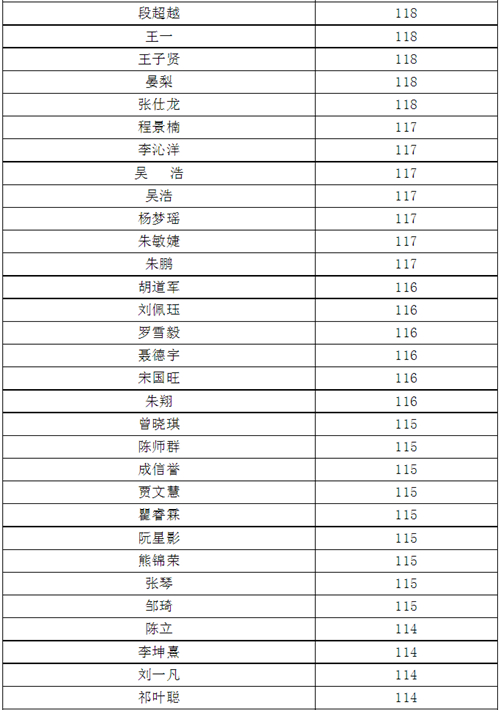 | 段超越 | 118 |
|---|---|
| 王一 | 118 |
| 王子贤 | 118 |
| 晏梨 | 118 |
| 张仕龙 | 118 |
| 程景楠 | 117 |
| 李沁洋 | 117 |
| 吴　浩 | 117 |
| 吴浩 | 117 |
| 杨梦瑶 | 117 |
| 朱敏婕 | 117 |
| 朱鹏 | 117 |
| 胡道军 | 116 |
| 刘佩珏 | 116 |
| 罗雪毅 | 116 |
| 聂德宇 | 116 |
| 宋国旺 | 116 |
| 朱翔 | 116 |
| 曾晓琪 | 115 |
| 陈师群 | 115 |
| 成信誉 | 115 |
| 贾文慧 | 115 |
| 瞿睿霖 | 115 |
| 阮星影 | 115 |
| 熊锦荣 | 115 |
| 张琴 | 115 |
| 邹琦 | 115 |
| 陈立 | 114 |
| 李坤熹 | 114 |
| 刘一凡 | 114 |
| 祁叶聪 | 114 |